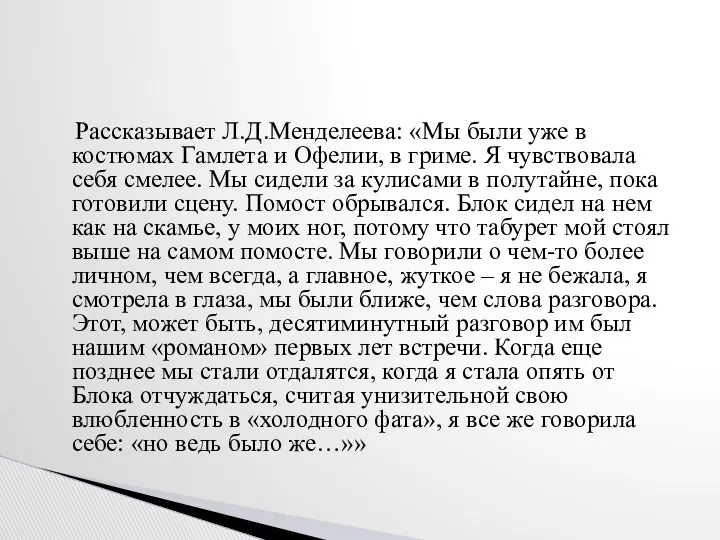 Рассказывает Л.Д.Менделеева: «Мы были уже в костюмах Гамлета и Офелии, в гриме. Я чувствовала себя смелее. Мы сидели за кулисами в полутайне, пока готовили сцену. Помост обрывался. Блок сидел на нем как на скамье, у моих ног, потому что табурет мой стоял выше на самом помосте. Мы говорили о чем-то более личном, чем всегда, а главное, жуткое – я не бежала, я смотрела в глаза, мы были ближе, чем слова разговора. Этот, может быть, десятиминутный разговор им был нашим «романом» первых лет встречи. Когда еще позднее мы стали отдалятся, когда я стала опять от Блока отчуждаться, считая унизительной свою влюбленность в «холодного фата», я все же говорила себе: «но ведь было же…»»